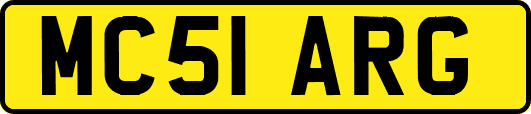 MC51 ARG